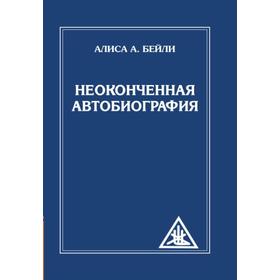 АЛИСА А. БЕЙЛИ

НЕОКОНЧЕННАЯ АВТОБИОГРАФИЯ